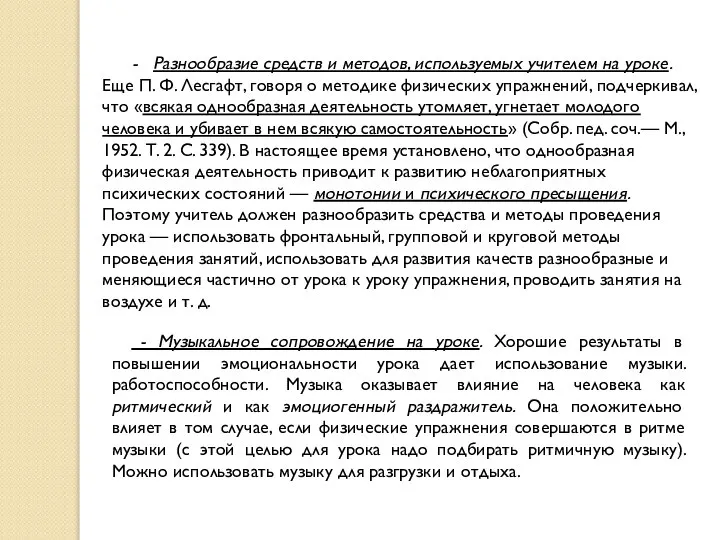 - Разнообразие средств и методов, используемых учителем на уроке. Еще П. Ф. Лесгафт, говоря о методике физических упражнений, подчеркивал, что «всякая однообразная деятельность утомляет, угнетает молодого человека и убивает в нем всякую самостоятельность» (Собр. пед. соч.— М., 1952. Т. 2. С. 339). В настоящее время установлено, что однообразная физическая деятельность приводит к развитию неблагоприятных психических состояний — монотонии и психического пресыщения. Поэтому учитель должен разнообразить средства и методы проведения урока — использовать фронтальный, групповой и круговой методы проведения занятий, использовать для развития качеств разнообразные и меняющиеся частично от урока к уроку упражнения, проводить занятия на воздухе и т. д.

- Музыкальное сопровождение на уроке. Хорошие результаты в повышении эмоциональности урока дает использование музыки. работоспособности. Музыка оказывает влияние на человека как ритмический и как эмоциогенный раздражитель. Она положительно влияет в том случае, если физические упражнения совершаются в ритме музыки (с этой целью для урока надо подбирать ритмичную музыку). Можно использовать музыку для разгрузки и отдыха.